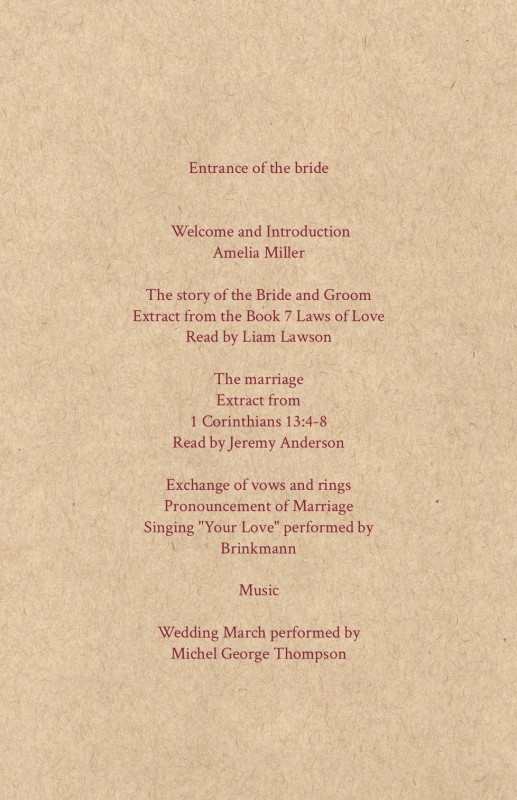 Entrance of the bride

Welcome and Introduction
Amelia Miller

The story of the Bride and Groom
Extract from the Book 7 Laws of Love
Read by Liam Lawson

The marriage
Extract from
1 Corinthians 13:4-8
Read by Jeremy Anderson

Exchange of vows and rings
Pronouncement of Marriage
Singing "Your Love" performed by
Brinkmann

Music

Wedding March performed by
Michel George Thompson